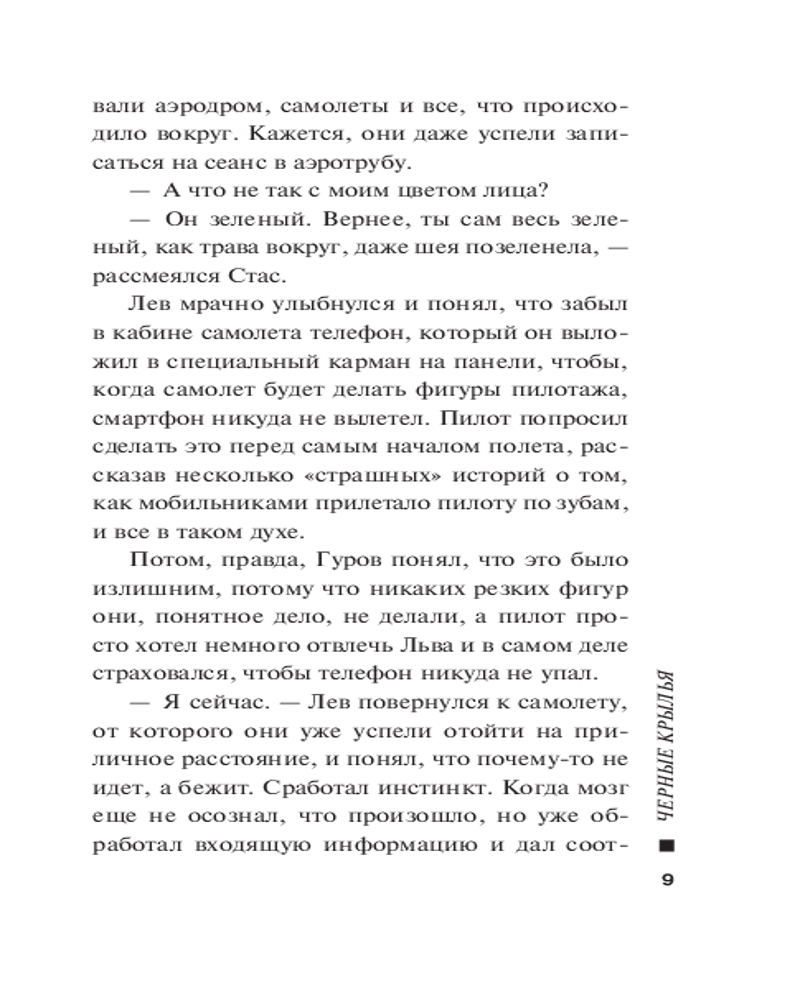 вали аэродром, самолеты и все, что происходило вокруг. Кажется, они даже успели записаться на сеанс в аэротрубу.

— А что не так с моим цветом лица?

— Он зеленый. Вернее, ты сам весь зеленый, как трава вокруг, даже шея позеленела, — рассмеялся Стас.

Лев мрачно улыбнулся и понял, что забыл в кабине самолета телефон, который он выложил в специальный карман на панели, чтобы, когда самолет будет делать фигуры пилотажа, смартфон никуда не вылетел. Пилот попросил сделать это перед самым началом полета, рассказав несколько «страшных» историй о том, как мобильниками прилетало пилоту по зубам, и все в таком духе.

Потом, правда, Гуров понял, что это было излишним, потому что никаких резких фигур они, понятное дело, не делали, а пилот просто хотел немного отвлечь Льва и в самом деле страховался, чтобы телефон никуда не упал.

— Я сейчас. — Лев повернулся к самолету, от которого они уже успели отойти на приличное расстояние, и понял, что почему-то не идет, а бежит. Сработал инстинкт. Когда мозг еще не осознал, что произошло, но уже обработал входящую информацию и дал соот-

ЧЕРНЫЕ КРЫЛЬЯ

9